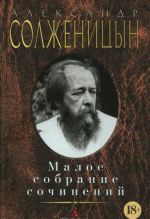 АЛЕКСАНДР
СОЛЖЕНИЦЫН

Малое
собрание
сочинений

18+